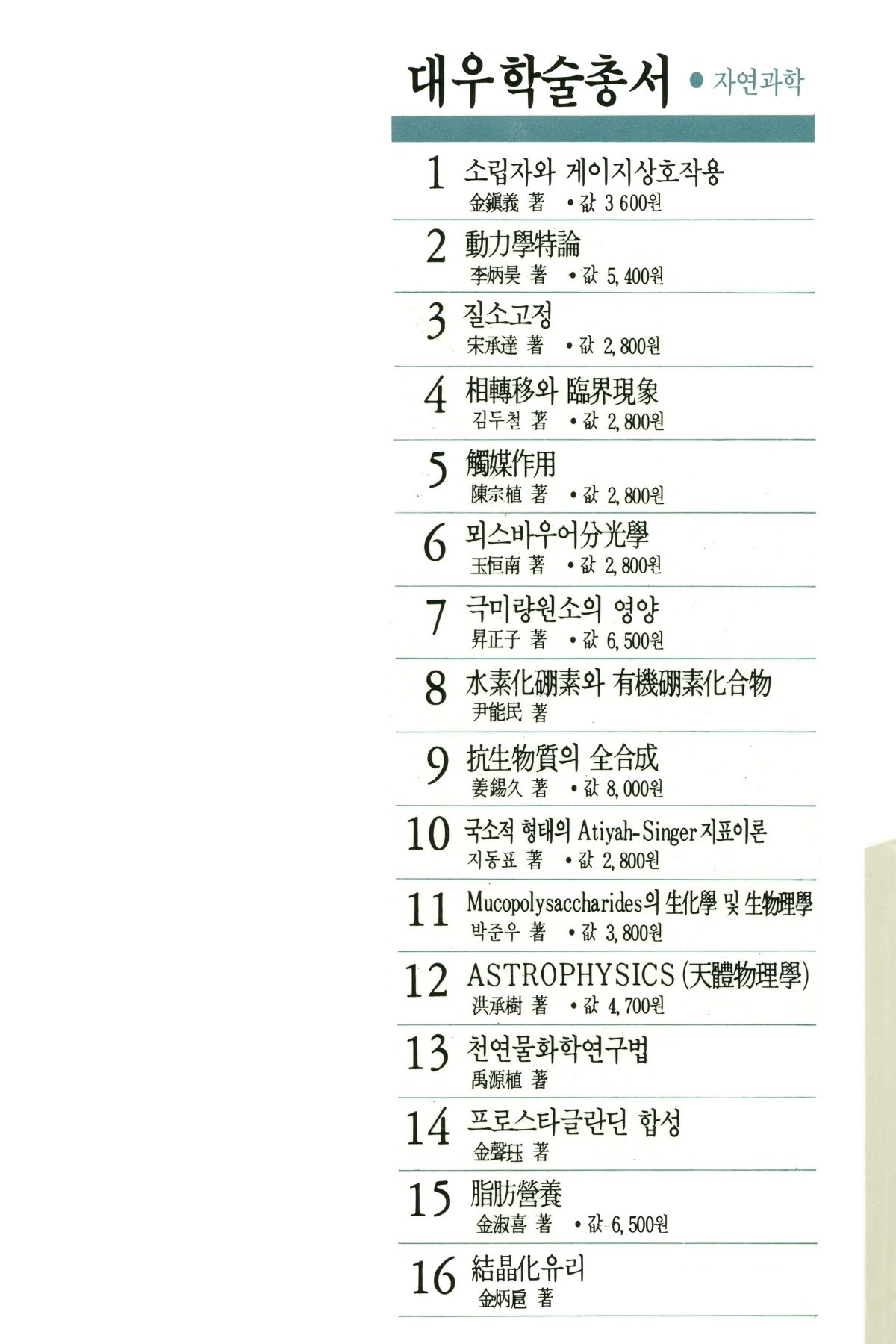 대우학술총서 • 자연과학

1 소립자와 게이지상호작용
金鎭義 著 • 값 3 600원

2 動力學特論
李炳昊 著 • 값 5,400원

3 질소고정
宋承達 著 • 값 2,800원

4 相轉移와 臨界現象
김두철 著 • 값 2,800원

5 觸媒作用
陳宗植 著 • 값 2,800원

6 뫼스바우어分光學
玉恒南 著 • 값 2,800원

7 극미량원소의 영양
昇正子 著 • 값 6,500원

8 水素化硼素와 有機硼素化合物
尹能民 著

9 抗生物質의 全合成
姜錫久 著 • 값 8,000원

10 국소적 형태의 Atiyah-Singer 지표이론
지동표 著 • 값 2,800원

11 Mucopolysaccharides의 生化學 및 生物理學
박준우 著 • 값 3,800원

12 ASTROPHYSICS (天體物理學)
洪承樹 著 • 값 4,700원

13 천연물화학연구법
禹源植 著

14 프로스타글란딘 합성
金聲珏 著

15 脂肪營養
金淑喜 著 • 값 6,500원

16 結晶化유리
金炳扈 著